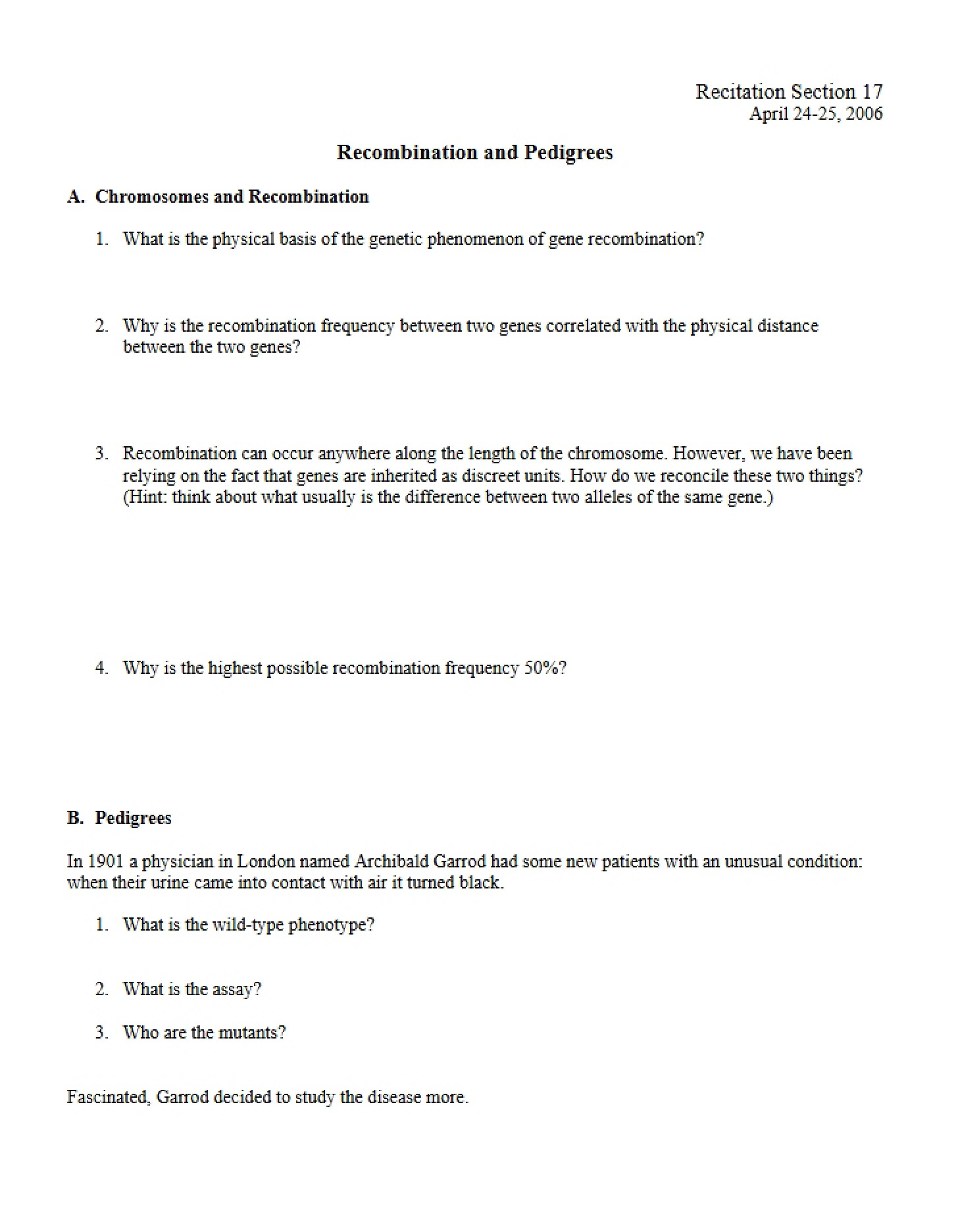 Recitation Section 17
April 24-25, 2006

Recombination and Pedigrees

A. Chromosomes and Recombination

1. What is the physical basis of the genetic phenomenon of gene recombination?

2. Why is the recombination frequency between two genes correlated with the physical distance between the two genes?

3. Recombination can occur anywhere along the length of the chromosome. However, we have been relying on the fact that genes are inherited as discreet units. How do we reconcile these two things? (Hint: think about what usually is the difference between two alleles of the same gene.)

4. Why is the highest possible recombination frequency 50%?

B. Pedigrees

In 1901 a physician in London named Archibald Garrod had some new patients with an unusual condition: when their urine came into contact with air it turned black.

1. What is the wild-type phenotype?

2. What is the assay?

3. Who are the mutants?

Fascinated, Garrod decided to study the disease more.